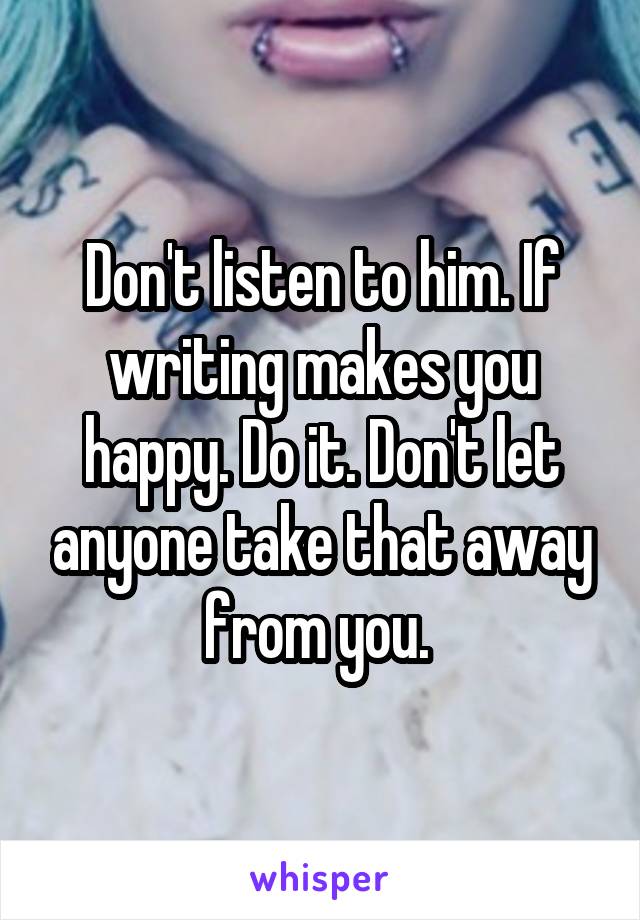 Don't listen to him. If writing makes you happy. Do it. Don't let anyone take that away from you.

whisper